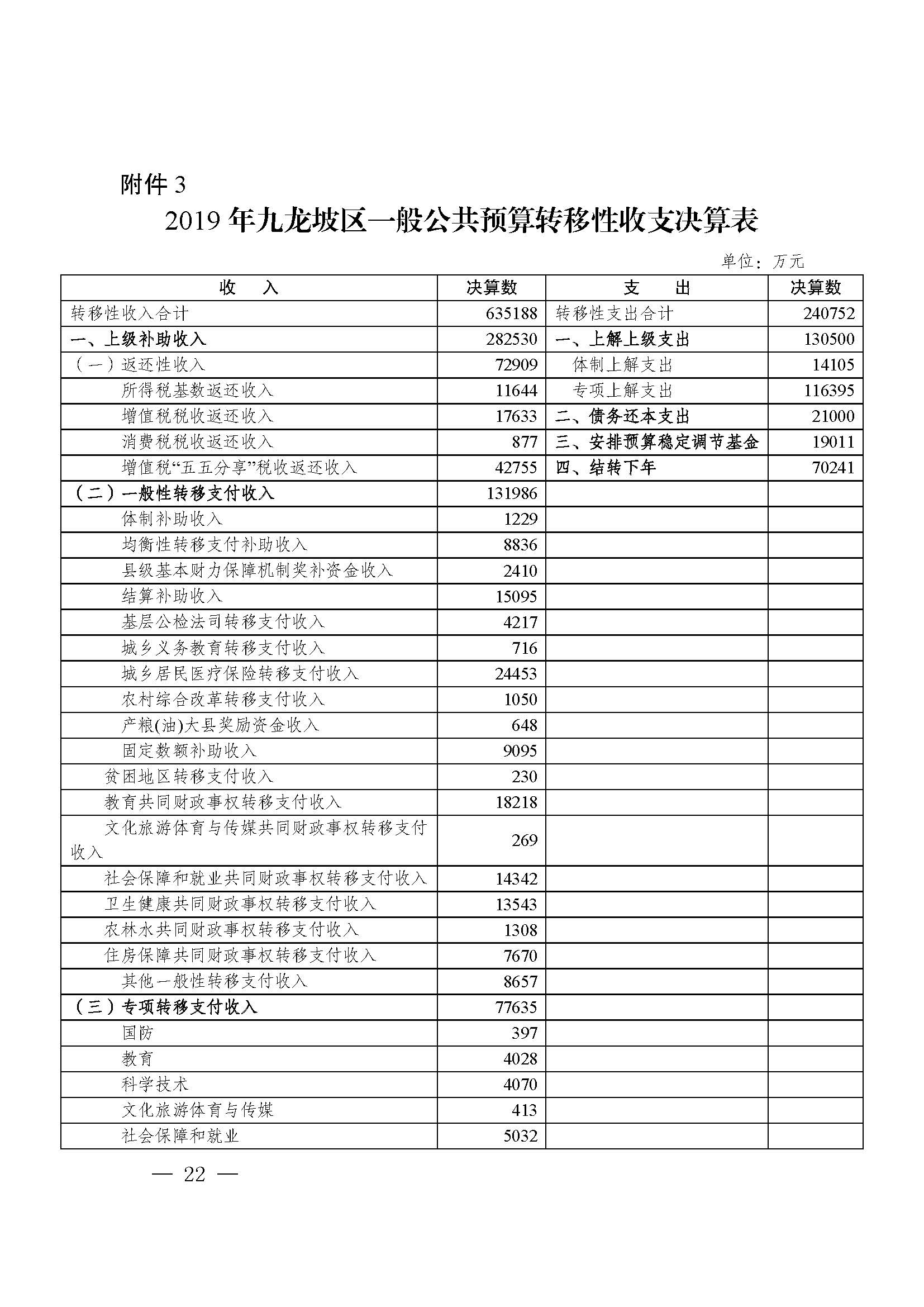 附件 3

2019 年九龙坡区一般公共预算转移性收支决算表

单位：万元

| 收　　入 | 决算数 | 支　　出 | 决算数 |
|---|---|---|---|
| 转移性收入合计 | 635188 | 转移性支出合计 | 240752 |
| 一、上级补助收入 | 282530 | 一、上解上级支出 | 130500 |
| （一）返还性收入 | 72909 | 体制上解支出 | 14105 |
| 所得税基数返还收入 | 11644 | 专项上解支出 | 116395 |
| 增值税税收返还收入 | 17633 | 二、债务还本支出 | 21000 |
| 消费税税收返还收入 | 877 | 三、安排预算稳定调节基金 | 19011 |
| 增值税“五五分享”税收返还收入 | 42755 | 四、结转下年 | 70241 |
| （二）一般性转移支付收入 | 131986 | | |
| 体制补助收入 | 1229 | | |
| 均衡性转移支付补助收入 | 8836 | | |
| 县级基本财力保障机制奖补资金收入 | 2410 | | |
| 结算补助收入 | 15095 | | |
| 基层公检法司转移支付收入 | 4217 | | |
| 城乡义务教育转移支付收入 | 716 | | |
| 城乡居民医疗保险转移支付收入 | 24453 | | |
| 农村综合改革转移支付收入 | 1050 | | |
| 产粮(油)大县奖励资金收入 | 648 | | |
| 固定数额补助收入 | 9095 | | |
| 贫困地区转移支付收入 | 230 | | |
| 教育共同财政事权转移支付收入 | 18218 | | |
| 文化旅游体育与传媒共同财政事权转移支付收入 | 269 | | |
| 社会保障和就业共同财政事权转移支付收入 | 14342 | | |
| 卫生健康共同财政事权转移支付收入 | 13543 | | |
| 农林水共同财政事权转移支付收入 | 1308 | | |
| 住房保障共同财政事权转移支付收入 | 7670 | | |
| 其他一般性转移支付收入 | 8657 | | |
| （三）专项转移支付收入 | 77635 | | |
| 国防 | 397 | | |
| 教育 | 4028 | | |
| 科学技术 | 4070 | | |
| 文化旅游体育与传媒 | 413 | | |
| 社会保障和就业 | 5032 | | |

— 22 —